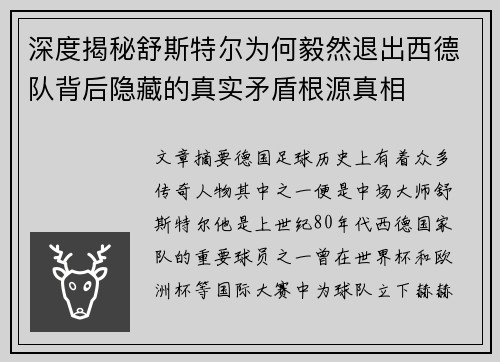 深度揭秘舒斯特尔为何毅然退出西德队背后隐藏的真实矛盾根源真相

文章摘要德国足球历史上有着众多传奇人物其中之一便是中场大师舒斯特尔他是上世纪80年代西德国家队的重要球员之一曾在世界杯和欧洲杯等国际大赛中为球队立下赫赫